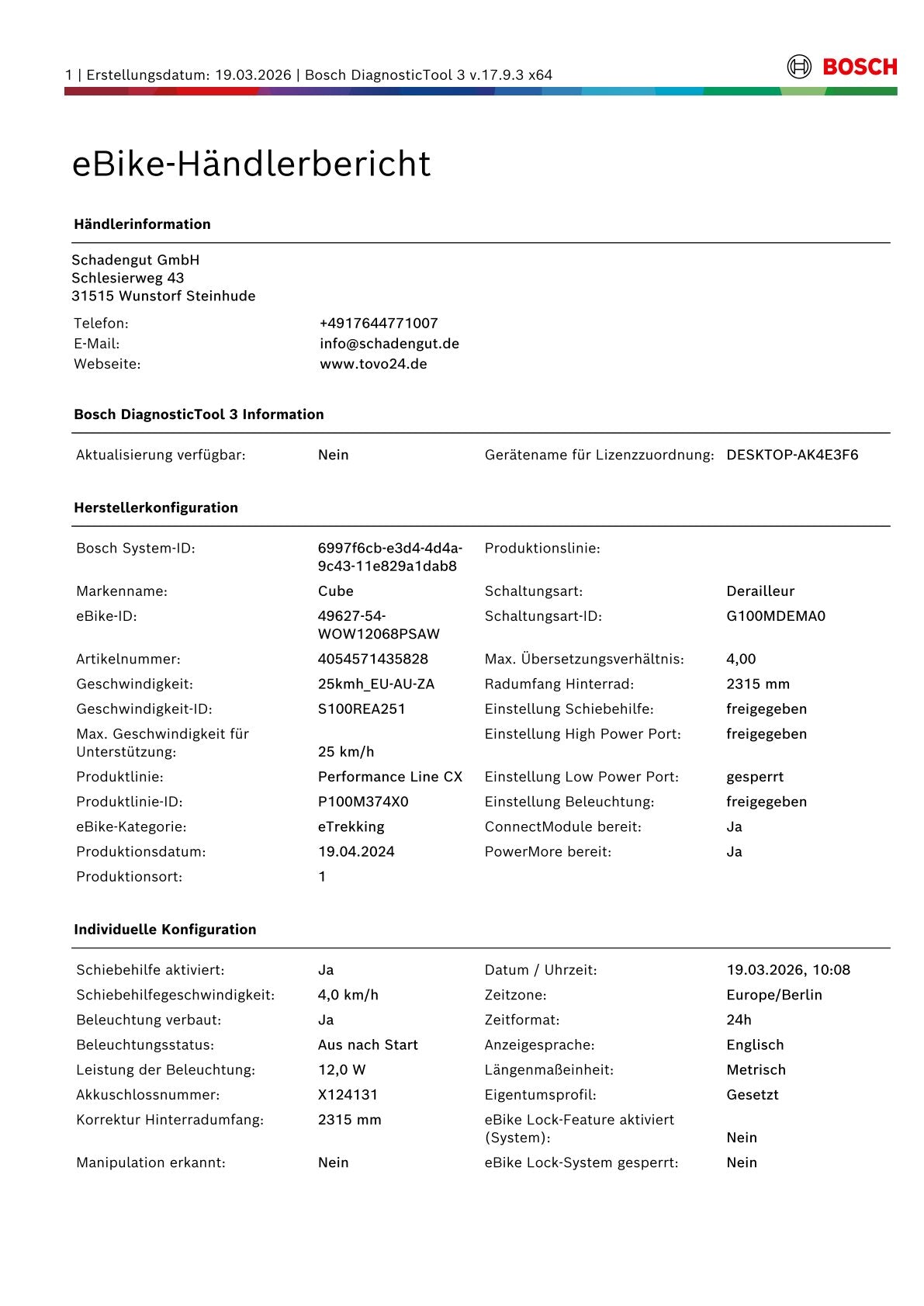 1 | Erstellungsdatum: 19.03.2026 | Bosch DiagnosticTool 3 v.17.9.3 x64

BOSCH

eBike-Händlerbericht

Händlerinformation

Schadengut GmbH
Schlesierweg 43
31515 Wunstorf Steinhude

Telefon: +4917644771007
E-Mail: info@schadengut.de
Webseite: www.tovo24.de

Bosch DiagnosticTool 3 Information

Aktualisierung verfügbar: Nein
Gerätename für Lizenzzuordnung: DESKTOP-AK4E3F6

Herstellerkonfiguration

Bosch System-ID: 6997f6cb-e3d4-4d4a-9c43-11e829a1dab8
Markenname: Cube
eBike-ID: 49627-54-WOW12068PSAW
Artikelnummer: 4054571435828
Geschwindigkeit: 25kmh_EU-AU-ZA
Geschwindigkeit-ID: S100REA251
Max. Geschwindigkeit für Unterstützung: 25 km/h
Produktlinie: Performance Line CX
Produktlinie-ID: P100M374X0
eBike-Kategorie: eTrekking
Produktionsdatum: 19.04.2024
Produktionsort: 1

Produktionslinie:
Schaltungsart: Derailleur
Schaltungsart-ID: G100MDEMA0
Max. Übersetzungsverhältnis: 4,00
Radumfang Hinterrad: 2315 mm
Einstellung Schiebehilfe: freigegeben
Einstellung High Power Port: freigegeben
Einstellung Low Power Port: gesperrt
Einstellung Beleuchtung: freigegeben
ConnectModule bereit: Ja
PowerMore bereit: Ja

Individuelle Konfiguration

Schiebehilfe aktiviert: Ja
Schiebehilfegeschwindigkeit: 4,0 km/h
Beleuchtung verbaut: Ja
Beleuchtungsstatus: Aus nach Start
Leistung der Beleuchtung: 12,0 W
Akkuschlossnummer: X124131
Korrektur Hinterradumfang: 2315 mm
Manipulation erkannt: Nein

Datum / Uhrzeit: 19.03.2026, 10:08
Zeitzone: Europe/Berlin
Zeitformat: 24h
Anzeigesprache: Englisch
Längenmaßeinheit: Metrisch
Eigentumsprofil: Gesetzt
eBike Lock-Feature aktiviert (System): Nein
eBike Lock-System gesperrt: Nein